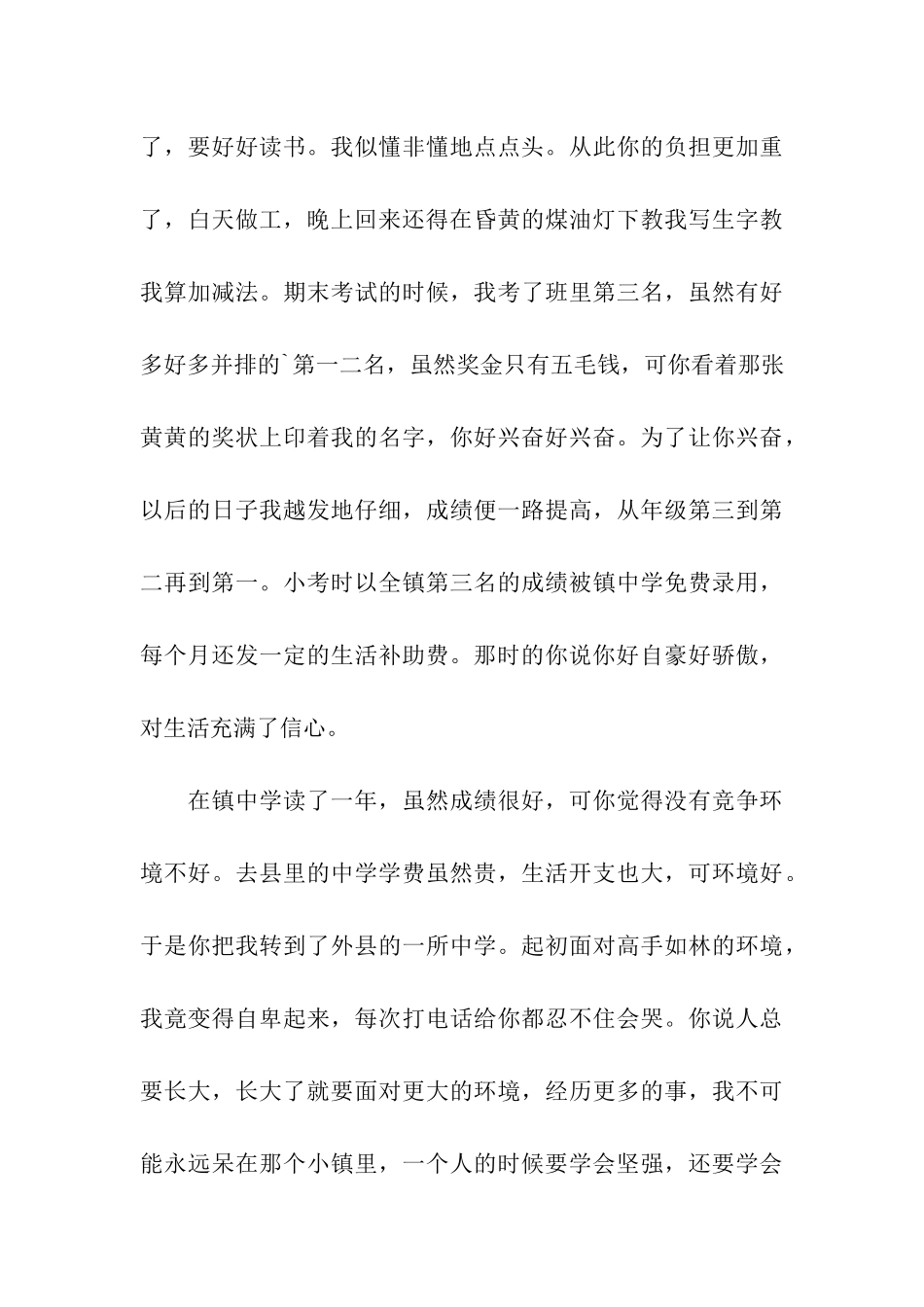 了，要好好读书。我似懂非懂地点点头。从此你的负担更加重了，白天做工，晚上回来还得在昏黄的煤油灯下教我写生字教我算加减法。期末考试的时候，我考了班里第三名，虽然有好多好多并排的`第一二名，虽然奖金只有五毛钱，可你看着那张黄黄的奖状上印着我的名字，你好兴奋好兴奋。为了让你兴奋，以后的日子我越发地仔细，成绩便一路提高，从年级第三到第二再到第一。小考时以全镇第三名的成绩被镇中学免费录用，每个月还发一定的生活补助费。那时的你说你好自豪好骄傲，对生活充满了信心。

在镇中学读了一年，虽然成绩很好，可你觉得没有竞争环境不好。去县里的中学学费虽然贵，生活开支也大，可环境好。于是你把我转到了外县的一所中学。起初面对高手如林的环境，我竟变得自卑起来，每次打电话给你都忍不住会哭。你说人总要长大，长大了就要面对更大的环境，经历更多的事，我不可能永远呆在那个小镇里，一个人的时候要学会坚强，还要学会